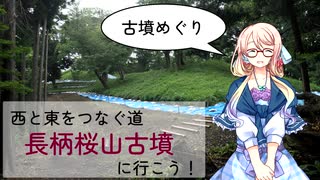 古墳めぐり

西と東をつなぐ道
長柄桜山古墳
に行こう！